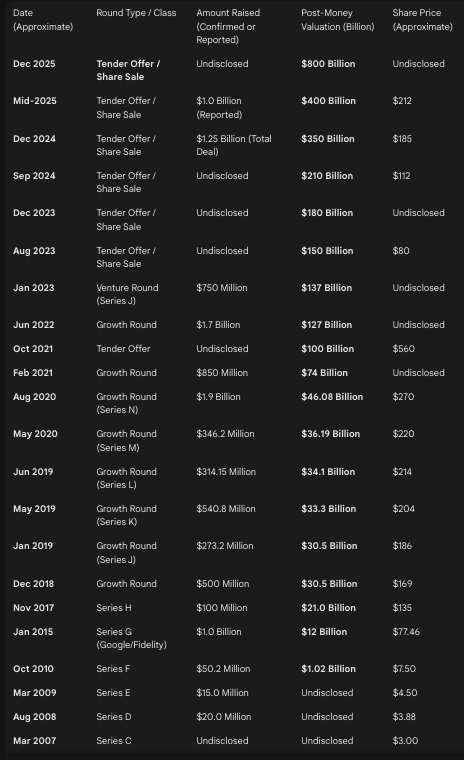 | Date (Approximate) | Round Type / Class | Amount Raised (Confirmed or Reported) | Post-Money Valuation (Billion) | Share Price (Approximate) |
|---|---|---|---|---|
| Dec 2025 | Tender Offer / Share Sale | Undisclosed | $800 Billion | Undisclosed |
| Mid-2025 | Tender Offer / Share Sale | $1.0 Billion (Reported) | $400 Billion | $212 |
| Dec 2024 | Tender Offer / Share Sale | $1.25 Billion (Total Deal) | $350 Billion | $185 |
| Sep 2024 | Tender Offer / Share Sale | Undisclosed | $210 Billion | $112 |
| Dec 2023 | Tender Offer / Share Sale | Undisclosed | $180 Billion | Undisclosed |
| Aug 2023 | Tender Offer / Share Sale | Undisclosed | $150 Billion | $80 |
| Jan 2023 | Venture Round (Series J) | $750 Million | $137 Billion | Undisclosed |
| Jun 2022 | Growth Round | $1.7 Billion | $127 Billion | Undisclosed |
| Oct 2021 | Tender Offer | Undisclosed | $100 Billion | $560 |
| Feb 2021 | Growth Round | $850 Million | $74 Billion | Undisclosed |
| Aug 2020 | Growth Round (Series N) | $1.9 Billion | $46.08 Billion | $270 |
| May 2020 | Growth Round (Series M) | $346.2 Million | $36.19 Billion | $220 |
| Jun 2019 | Growth Round (Series L) | $314.15 Million | $34.1 Billion | $214 |
| May 2019 | Growth Round (Series K) | $540.8 Million | $33.3 Billion | $204 |
| Jan 2019 | Growth Round (Series J) | $273.2 Million | $30.5 Billion | $186 |
| Dec 2018 | Growth Round | $500 Million | $30.5 Billion | $169 |
| Nov 2017 | Series H | $100 Million | $21.0 Billion | $135 |
| Jan 2015 | Series G (Google/Fidelity) | $1.0 Billion | $12 Billion | $77.46 |
| Oct 2010 | Series F | $50.2 Million | $1.02 Billion | $7.50 |
| Mar 2009 | Series E | $15.0 Million | Undisclosed | $4.50 |
| Aug 2008 | Series D | $20.0 Million | Undisclosed | $3.88 |
| Mar 2007 | Series C | Undisclosed | Undisclosed | $3.00 |